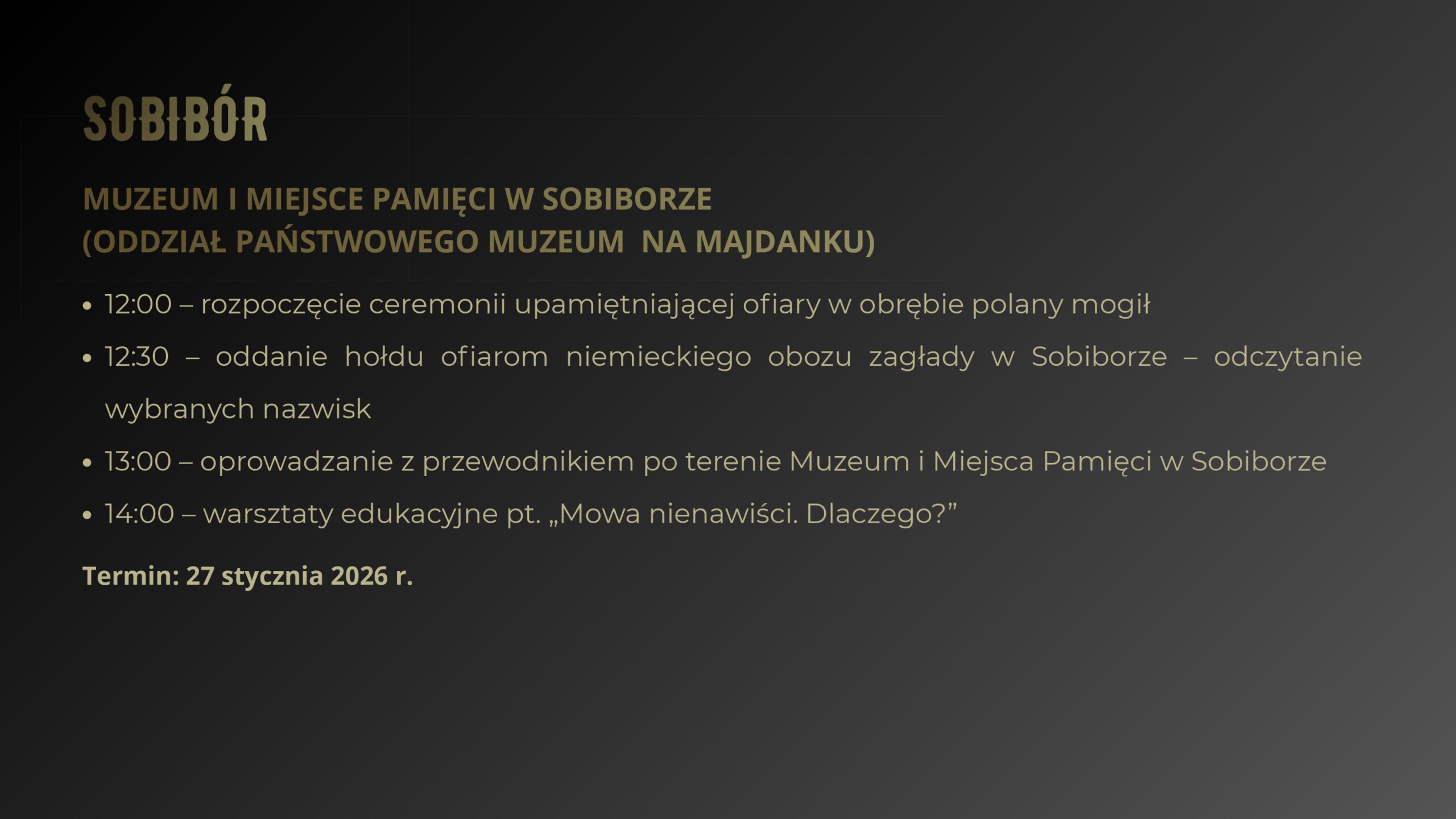 SOBIBÓR

MUZEUM I MIEJSCE PAMIĘCI W SOBIBORZE
(ODDZIAŁ PAŃSTWOWEGO MUZEUM NA MAJDANKU)

• 12:00 – rozpoczęcie ceremonii upamiętniającej ofiary w obrębie polany mogił
• 12:30 – oddanie hołdu ofiarom niemieckiego obozu zagłady w Sobiborze – odczytanie wybranych nazwisk
• 13:00 – oprowadzanie z przewodnikiem po terenie Muzeum i Miejsca Pamięci w Sobiborze
• 14:00 – warsztaty edukacyjne pt. „Mowa nienawiści. Dlaczego?”

Termin: 27 stycznia 2026 r.